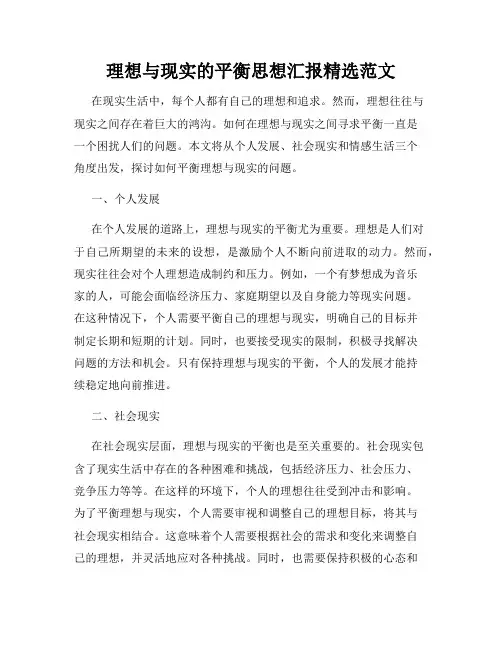 理想与现实的平衡思想汇报精选范文

在现实生活中，每个人都有自己的理想和追求。然而，理想往往与现实之间存在着巨大的鸿沟。如何在理想与现实之间寻求平衡一直是一个困扰人们的问题。本文将从个人发展、社会现实和情感生活三个角度出发，探讨如何平衡理想与现实的问题。

一、个人发展

在个人发展的道路上，理想与现实的平衡尤为重要。理想是人们对于自己所期望的未来的设想，是激励个人不断向前进取的动力。然而，现实往往会对个人理想造成制约和压力。例如，一个有梦想成为音乐家的人，可能会面临经济压力、家庭期望以及自身能力等现实问题。在这种情况下，个人需要平衡自己的理想与现实，明确自己的目标并制定长期和短期的计划。同时，也要接受现实的限制，积极寻找解决问题的方法和机会。只有保持理想与现实的平衡，个人的发展才能持续稳定地向前推进。

二、社会现实

在社会现实层面，理想与现实的平衡也是至关重要的。社会现实包含了现实生活中存在的各种困难和挑战，包括经济压力、社会压力、竞争压力等等。在这样的环境下，个人的理想往往受到冲击和影响。为了平衡理想与现实，个人需要审视和调整自己的理想目标，将其与社会现实相结合。这意味着个人需要根据社会的需求和变化来调整自己的理想，并灵活地应对各种挑战。同时，也需要保持积极的心态和